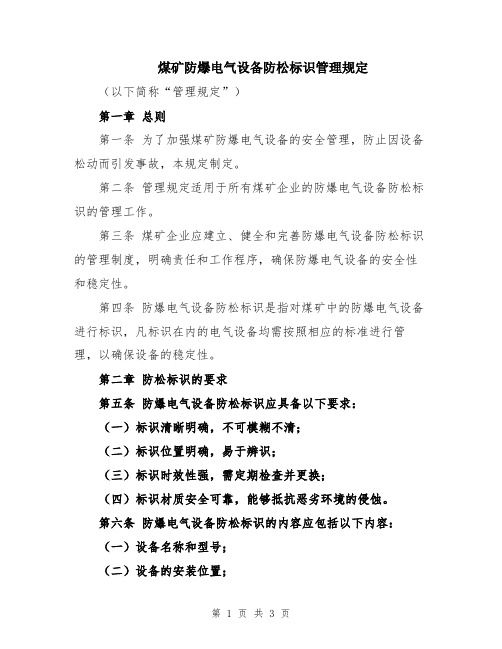 煤矿防爆电气设备防松标识管理规定

（以下简称“管理规定”）

第一章 总则

第一条 为了加强煤矿防爆电气设备的安全管理，防止因设备松动而引发事故，本规定制定。

第二条 管理规定适用于所有煤矿企业的防爆电气设备防松标识的管理工作。

第三条 煤矿企业应建立、健全和完善防爆电气设备防松标识的管理制度，明确责任和工作程序，确保防爆电气设备的安全性和稳定性。

第四条 防爆电气设备防松标识是指对煤矿中的防爆电气设备进行标识，凡标识在内的电气设备均需按照相应的标准进行管理，以确保设备的稳定性。

第二章 防松标识的要求

第五条 防爆电气设备防松标识应具备以下要求：

（一）标识清晰明确，不可模糊不清；

（二）标识位置明确，易于辨识；

（三）标识时效性强，需定期检查并更换；

（四）标识材质安全可靠，能够抵抗恶劣环境的侵蚀。

第六条 防爆电气设备防松标识的内容应包括以下内容：

（一）设备名称和型号；

（二）设备的安装位置；

第 1 页 共 3 页